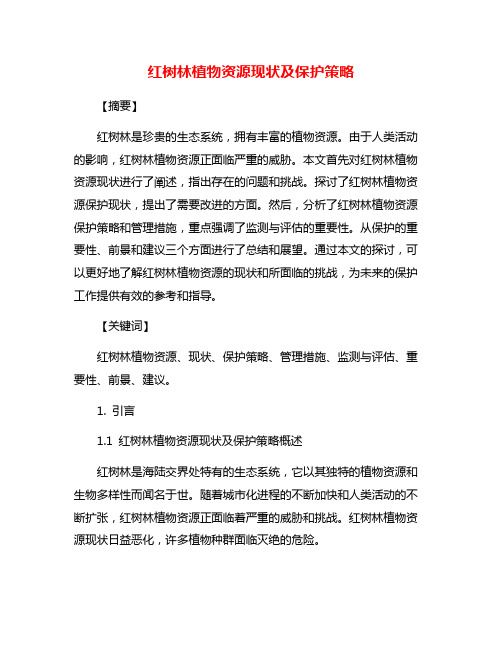 红树林植物资源现状及保护策略

【摘要】

红树林是珍贵的生态系统，拥有丰富的植物资源。由于人类活动的影响，红树林植物资源正面临严重的威胁。本文首先对红树林植物资源现状进行了阐述，指出存在的问题和挑战。探讨了红树林植物资源保护现状，提出了需要改进的方面。然后，分析了红树林植物资源保护策略和管理措施，重点强调了监测与评估的重要性。从保护的重要性、前景和建议三个方面进行了总结和展望。通过本文的探讨，可以更好地了解红树林植物资源的现状和所面临的挑战，为未来的保护工作提供有效的参考和指导。

【关键词】

红树林植物资源、现状、保护策略、管理措施、监测与评估、重要性、前景、建议。

1. 引言

1.1 红树林植物资源现状及保护策略概述

红树林是海陆交界处特有的生态系统，它以其独特的植物资源和生物多样性而闻名于世。随着城市化进程的不断加快和人类活动的不断扩张，红树林植物资源正面临着严重的威胁和挑战。红树林植物资源现状日益恶化，许多植物种群面临灭绝的危险。